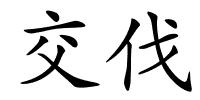 交代